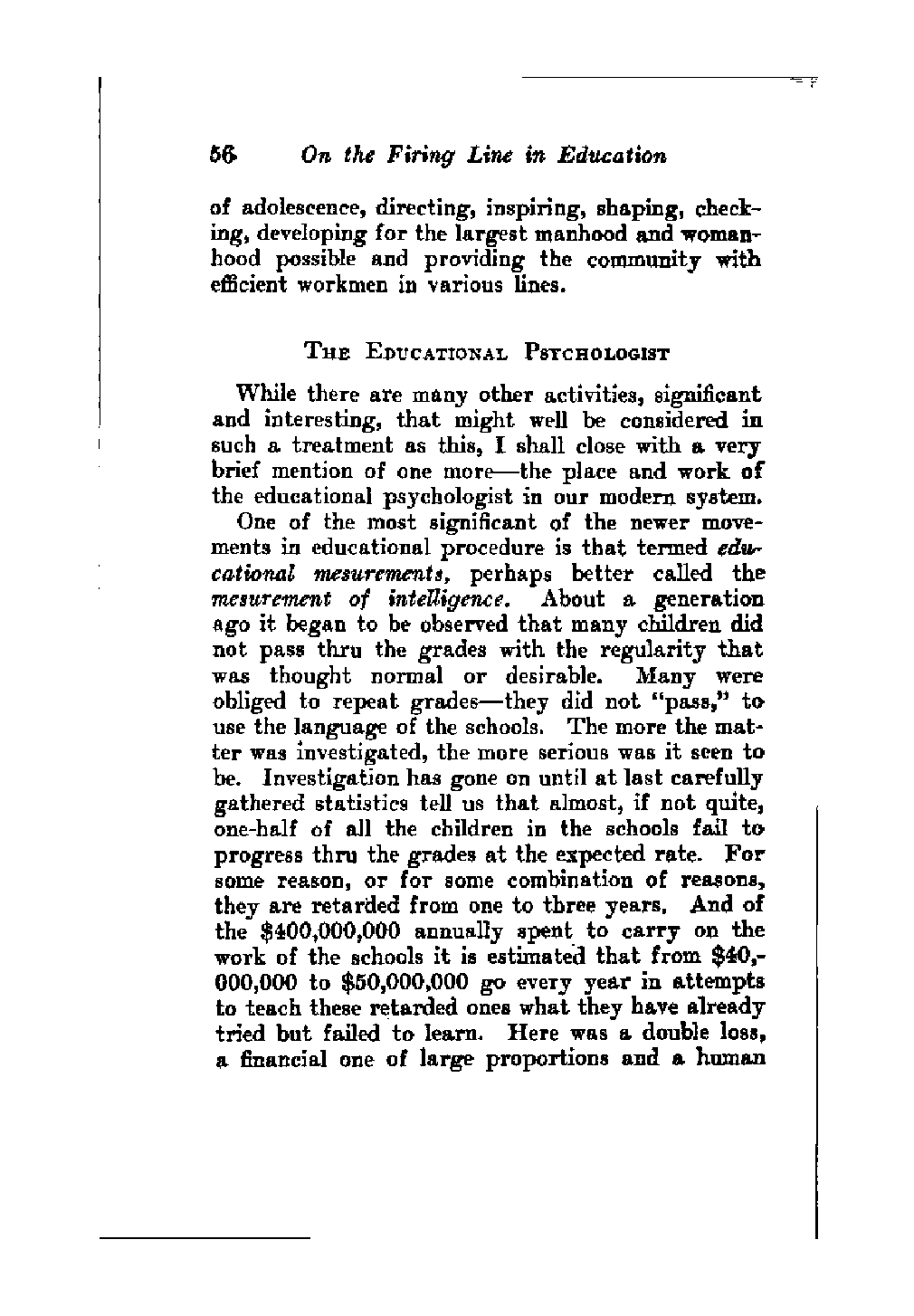 56 On the Firing Line in Education

of adolescence, directing, inspiring, shaping, checking, developing for the largest manhood and womanhood possible and providing the community with efficient workmen in various lines.

THE EDUCATIONAL PSYCHOLOGIST

While there are many other activities, significant and interesting, that might well be considered in such a treatment as this, I shall close with a very brief mention of one more—the place and work of the educational psychologist in our modern system.

One of the most significant of the newer movements in educational procedure is that termed educational mesurements, perhaps better called the mesurement of intelligence. About a generation ago it began to be observed that many children did not pass thru the grades with the regularity that was thought normal or desirable. Many were obliged to repeat grades—they did not "pass," to use the language of the schools. The more the matter was investigated, the more serious was it seen to be. Investigation has gone on until at last carefully gathered statistics tell us that almost, if not quite, one-half of all the children in the schools fail to progress thru the grades at the expected rate. For some reason, or for some combination of reasons, they are retarded from one to three years. And of the \$400,000,000 annually spent to carry on the work of the schools it is estimated that from \$40,000,000 to \$50,000,000 go every year in attempts to teach these retarded ones what they have already tried but failed to learn. Here was a double loss, a financial one of large proportions and a human